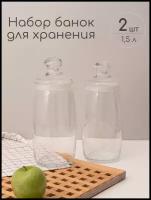 Набор банок для хранения

2 шт

1,5 л